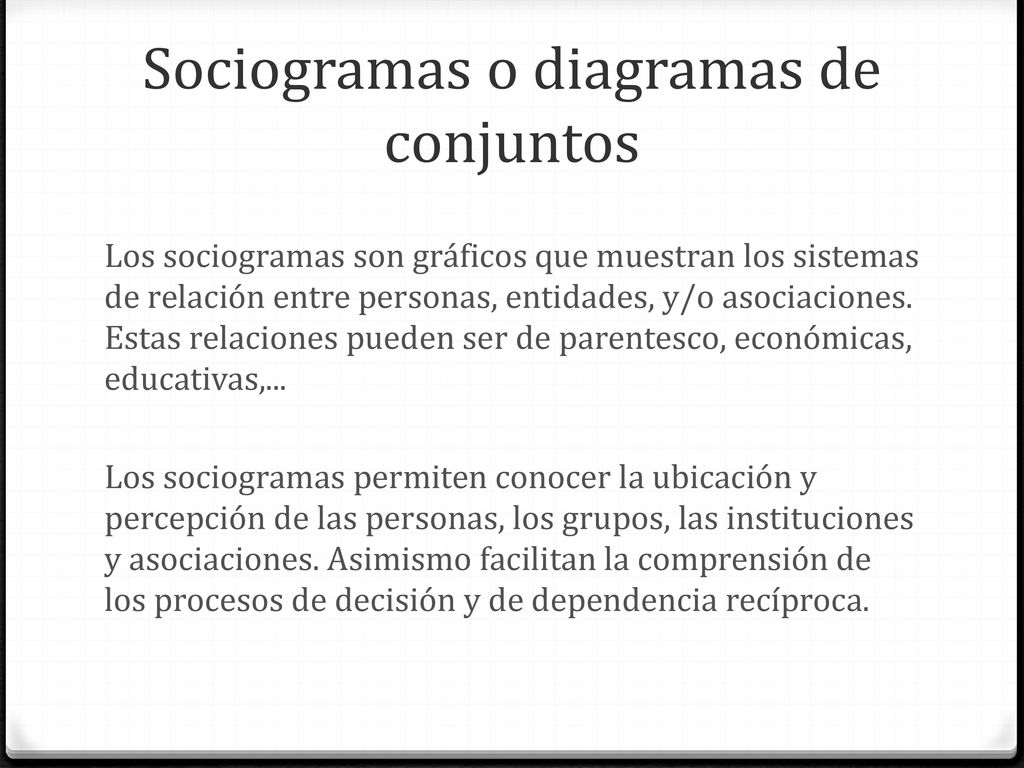 Sociogramas o diagramas de conjuntos

Los sociogramas son gráficos que muestran los sistemas de relación entre personas, entidades, y/o asociaciones. Estas relaciones pueden ser de parentesco, económicas, educativas,...

Los sociogramas permiten conocer la ubicación y percepción de las personas, los grupos, las instituciones y asociaciones. Asimismo facilitan la comprensión de los procesos de decisión y de dependencia recíproca.